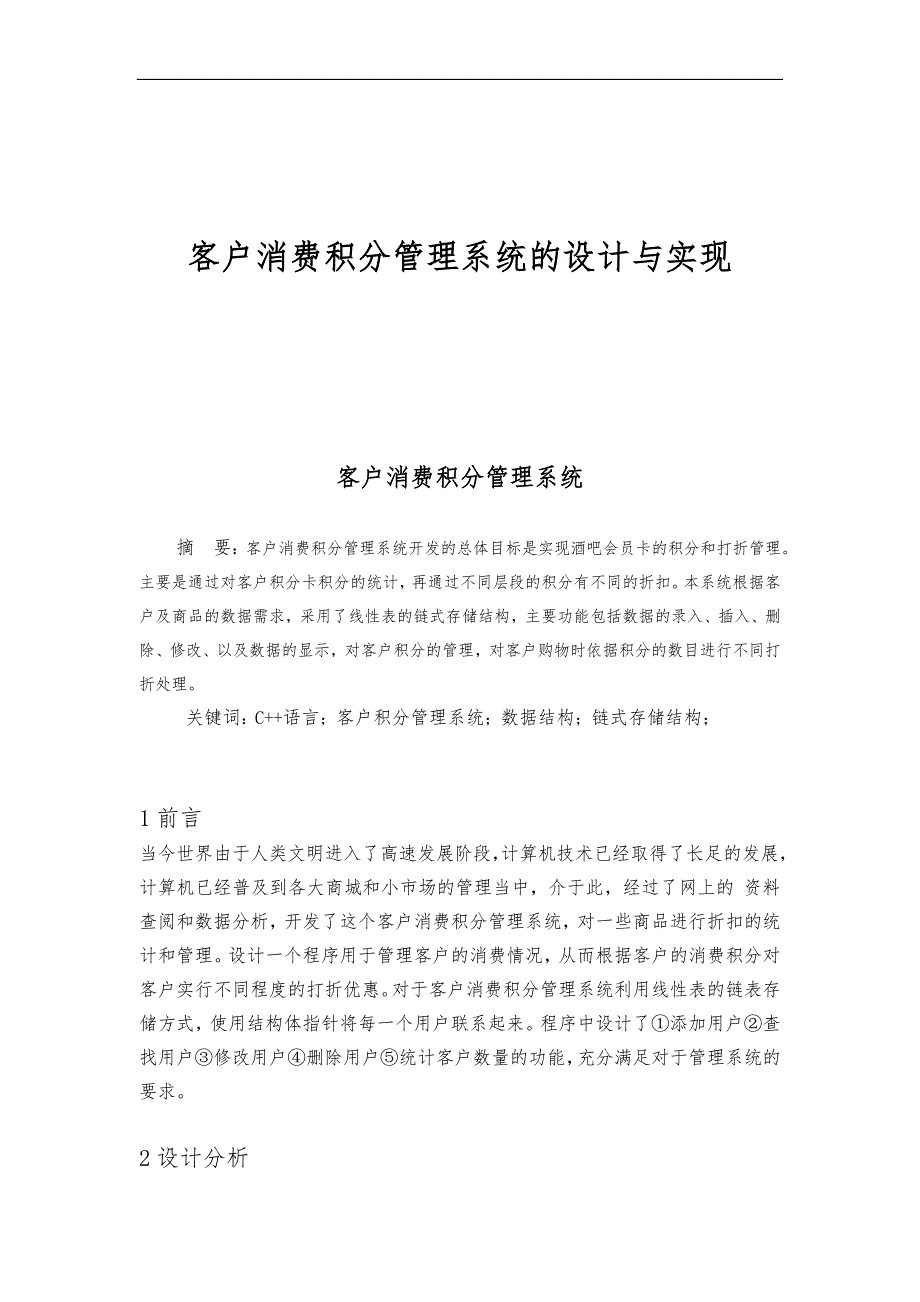 客户消费积分管理系统的设计与实现

客户消费积分管理系统

摘 要：客户消费积分管理系统开发的总体目标是实现酒吧会员卡的积分和打折管理。主要是通过对客户积分卡积分的统计，再通过不同层段的积分有不同的折扣。本系统根据客户及商品的数据需求，采用了线性表的链式存储结构，主要功能包括数据的录入、插入、删除、修改、以及数据的显示，对客户积分的管理，对客户购物时依据积分的数目进行不同打折处理。

关键词：C++语言；客户积分管理系统；数据结构；链式存储结构；

1 前言

当今世界由于人类文明进入了高速发展阶段，计算机技术已经取得了长足的发展，计算机已经普及到各大商城和小市场的管理当中，介于此，经过了网上的 资料查阅和数据分析，开发了这个客户消费积分管理系统，对一些商品进行折扣的统计和管理。设计一个程序用于管理客户的消费情况，从而根据客户的消费积分对客户实行不同程度的打折优惠。对于客户消费积分管理系统利用线性表的链表存储方式，使用结构体指针将每一个用户联系起来。程序中设计了①添加用户②查找用户③修改用户④删除用户⑤统计客户数量的功能，充分满足对于管理系统的要求。

2 设计分析